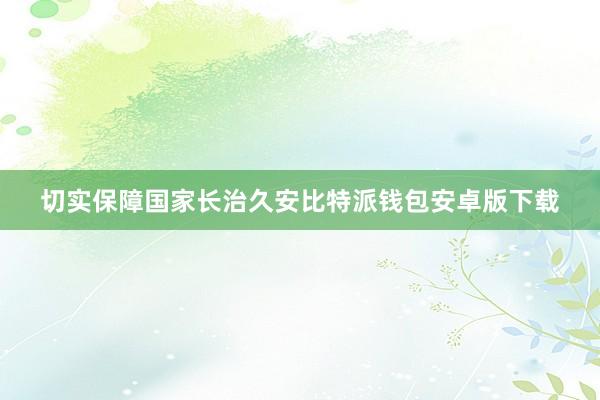 切实保障国家长治久安比特派钱包安卓版下载